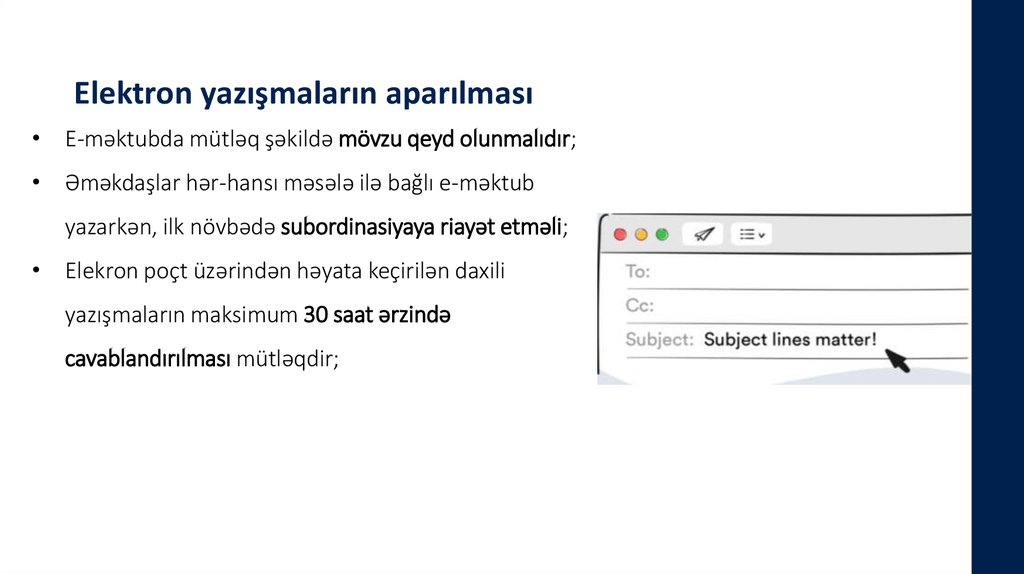 Elektron yazışmaların aparılması

• E-məktubda mütləq şəkildə mövzu qeyd olunmalıdır;

• Əməkdaşlar hər-hansı məsələ ilə bağlı e-məktub yazarkən, ilk növbədə subordinasiyaya riayət etməli;

• Elekron poçt üzərindən həyata keçirilən daxili yazışmaların maksimum 30 saat ərzində cavablandırılması mütləqdir;

To:

Cc:

Subject: Subject lines matter!